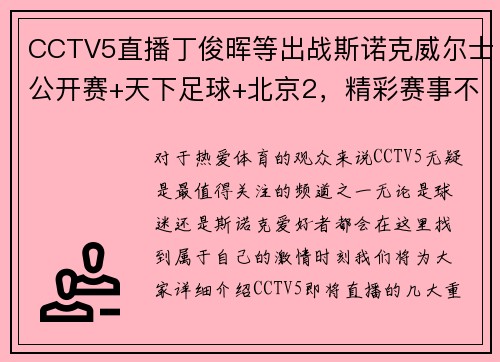 CCTV5直播丁俊晖等出战斯诺克威尔士公开赛+天下足球+北京2，精彩赛事不

对于热爱体育的观众来说CCTV5无疑是最值得关注的频道之一无论是球迷还是斯诺克爱好者都会在这里找到属于自己的激情时刻我们将为大家详细介绍CCTV5即将直播的几大重